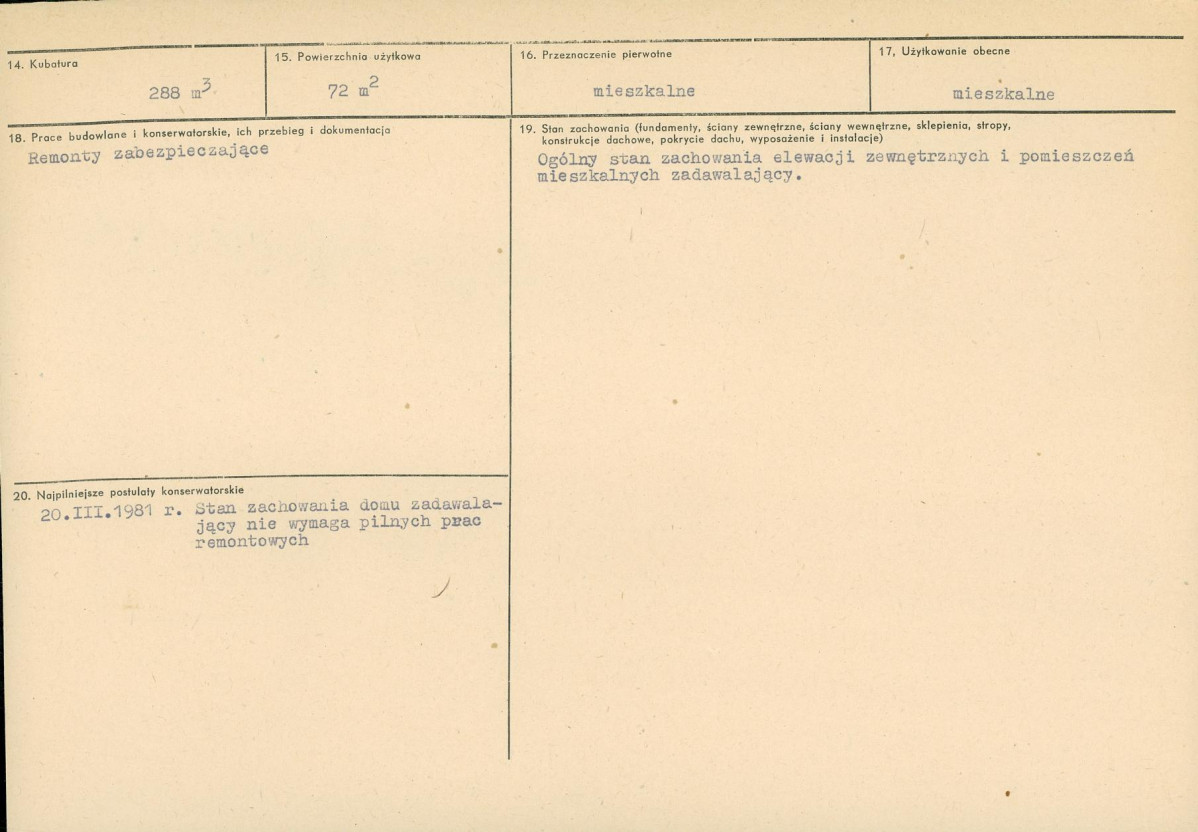 14. Kubatura

288 $m^3$

15. Powierzchnia użytkowa

72 $m^2$

16. Przeznaczenie pierwotne

mieszkalne

17. Użytkowanie obecne

mieszkalne

18. Prace budowlane i konserwatorskie, ich przebieg i dokumentacja

Remonty zabezpieczające

20. Najpilniejsze postulaty konserwatorskie

20.III.1981 r. Stan zachowania domu zadawalający nie wymaga pilnych prac remontowych

19. Stan zachowania (fundamenty, ściany zewnętrzne, ściany wewnętrzne, sklepienia, stropy, konstrukcje dachowe, pokrycie dachu, wyposażenie i instalacje)

Ogólny stan zachowania elewacji zewnętrznych i pomieszczeń mieszkalnych zadawalający.